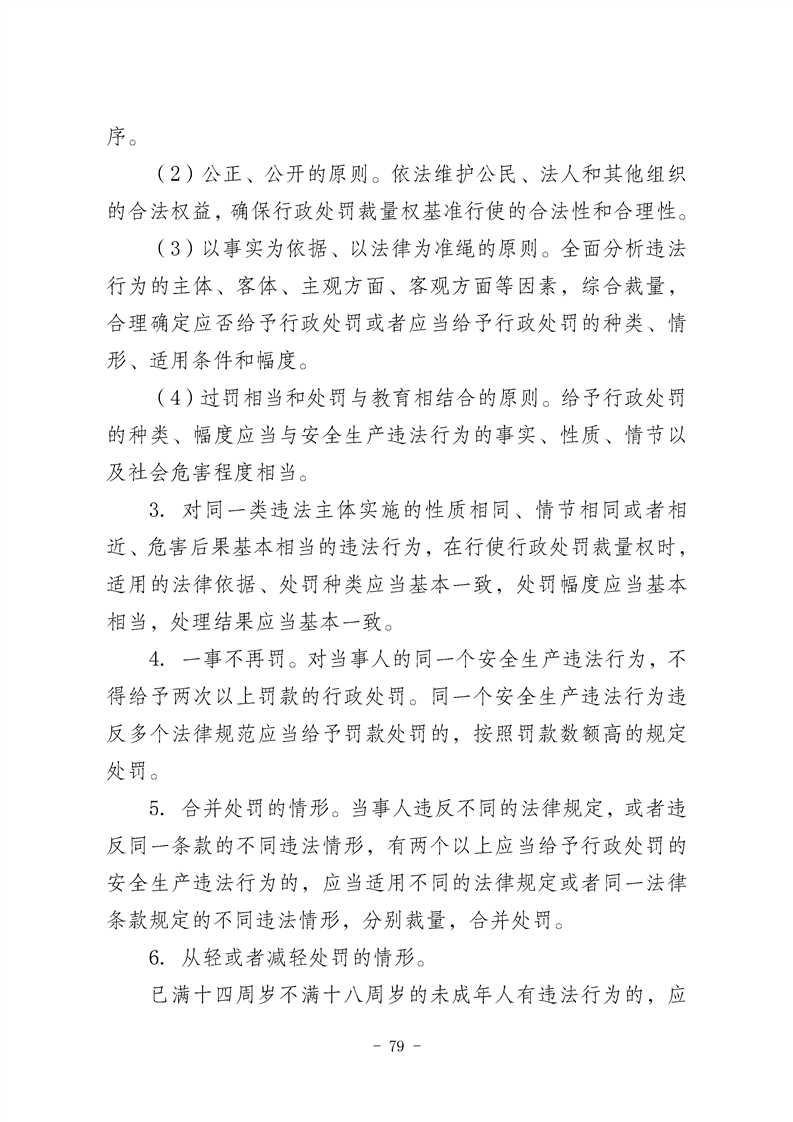 序。

（2）公正、公开的原则。依法维护公民、法人和其他组织的合法权益，确保行政处罚裁量权基准行使的合法性和合理性。

（3）以事实为依据、以法律为准绳的原则。全面分析违法行为的主体、客体、主观方面、客观方面等因素，综合裁量，合理确定应否给予行政处罚或者应当给予行政处罚的种类、情形、适用条件和幅度。

（4）过罚相当和处罚与教育相结合的原则。给予行政处罚的种类、幅度应当与安全生产违法行为的事实、性质、情节以及社会危害程度相当。

3. 对同一类违法主体实施的性质相同、情节相同或者相近、危害后果基本相当的违法行为，在行使行政处罚裁量权时，适用的法律依据、处罚种类应当基本一致，处罚幅度应当基本相当，处理结果应当基本一致。

4. 一事不再罚。对当事人的同一个安全生产违法行为，不得给予两次以上罚款的行政处罚。同一个安全生产违法行为违反多个法律规范应当给予罚款处罚的，按照罚款数额高的规定处罚。

5. 合并处罚的情形。当事人违反不同的法律规定，或者违反同一条款的不同违法情形，有两个以上应当给予行政处罚的安全生产违法行为的，应当适用不同的法律规定或者同一法律条款规定的不同违法情形，分别裁量，合并处罚。

6. 从轻或者减轻处罚的情形。

已满十四周岁不满十八周岁的未成年人有违法行为的，应

- 79 -